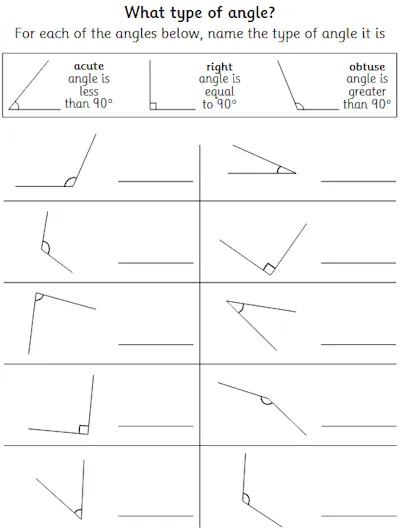 What type of angle?

For each of the angles below, name the type of angle it is

acute
angle is less than 90°

right
angle is equal to 90°

obtuse
angle is greater than 90°